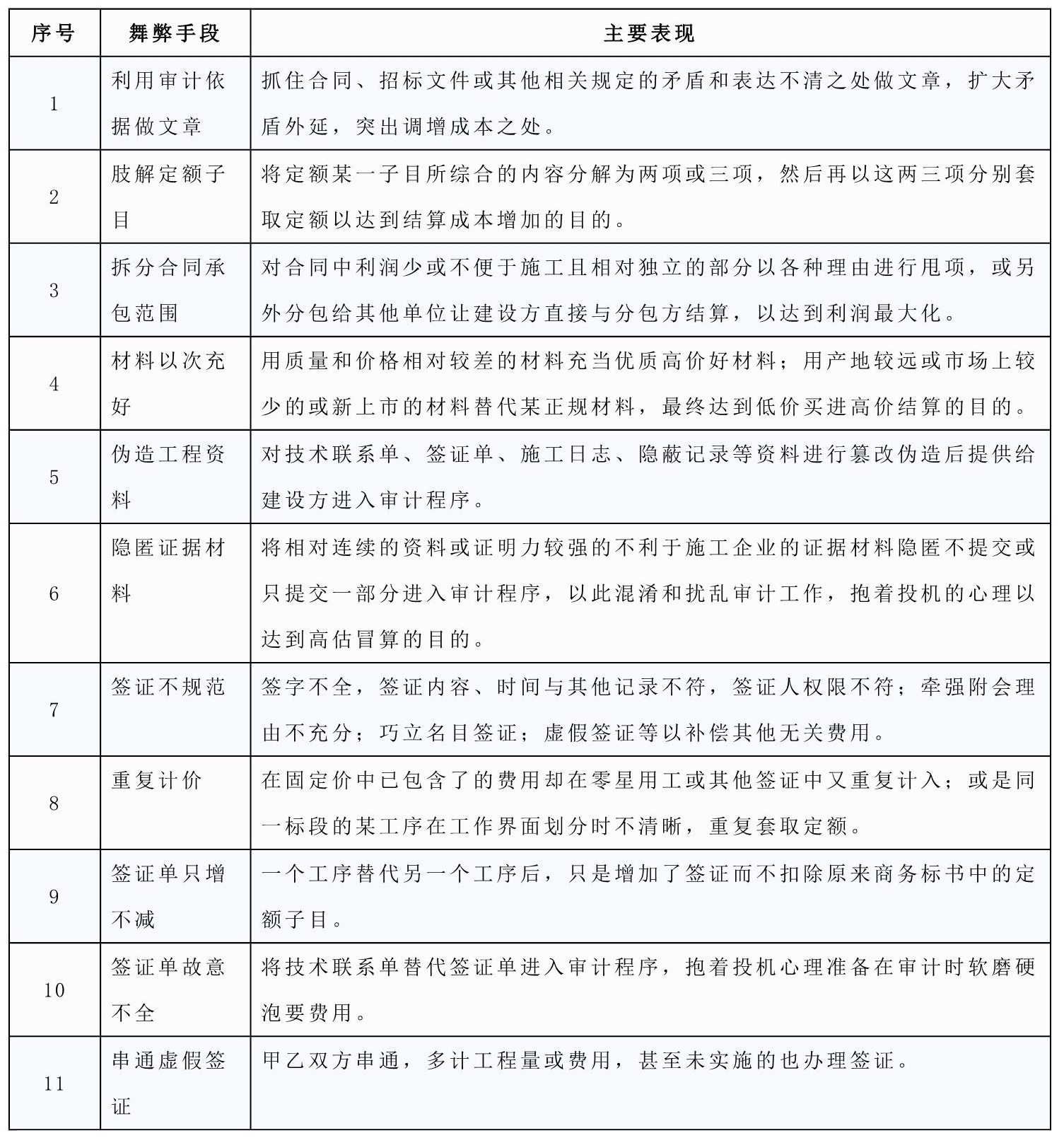 | 序号 | 舞弊手段 | 主要表现 |
|---|---|---|
| 1 | 利用审计依据做文章 | 抓住合同、招标文件或其他相关规定的矛盾和表达不清之处做文章，扩大矛盾外延，突出调增成本之处。 |
| 2 | 肢解定额子目 | 将定额某一子目所综合的内容分解为两项或三项，然后再以这两三项分别套取定额以达到结算成本增加的目的。 |
| 3 | 拆分合同承包范围 | 对合同中利润少或不便于施工且相对独立的部分以各种理由进行甩项，或另外分包给其他单位让建设方直接与分包方结算，以达到利润最大化。 |
| 4 | 材料以次充好 | 用质量和价格相对较差的材料充当优质高价好材料；用产地较远或市场上较少的或新上市的材料替代某正规材料，最终达到低价买进高价结算的目的。 |
| 5 | 伪造工程资料 | 对技术联系单、签证单、施工日志、隐蔽记录等资料进行篡改伪造后提供给建设方进入审计程序。 |
| 6 | 隐匿证据材料 | 将相对连续的资料或证明力较强的不利于施工企业的证据材料隐匿不提交或只提交一部分进入审计程序，以此混淆和扰乱审计工作，抱着投机的心理以达到高估冒算的目的。 |
| 7 | 签证不规范 | 签字不全，签证内容、时间与其他记录不符，签证人权限不符；牵强附会理由不充分；巧立名目签证；虚假签证等以补偿其他无关费用。 |
| 8 | 重复计价 | 在固定价中已包含了的费用却在零星用工或其他签证中又重复计入；或是同一标段的某工序在工作界面划分时不清晰，重复套取定额。 |
| 9 | 签证单只增不减 | 一个工序替代另一个工序后，只是增加了签证而不扣除原来商务标书中的定额子目。 |
| 10 | 签证单故意不全 | 将技术联系单替代签证单进入审计程序，抱着投机心理准备在审计时软磨硬泡要费用。 |
| 11 | 串通虚假签证 | 甲乙双方串通，多计工程量或费用，甚至未实施的也办理签证。 |